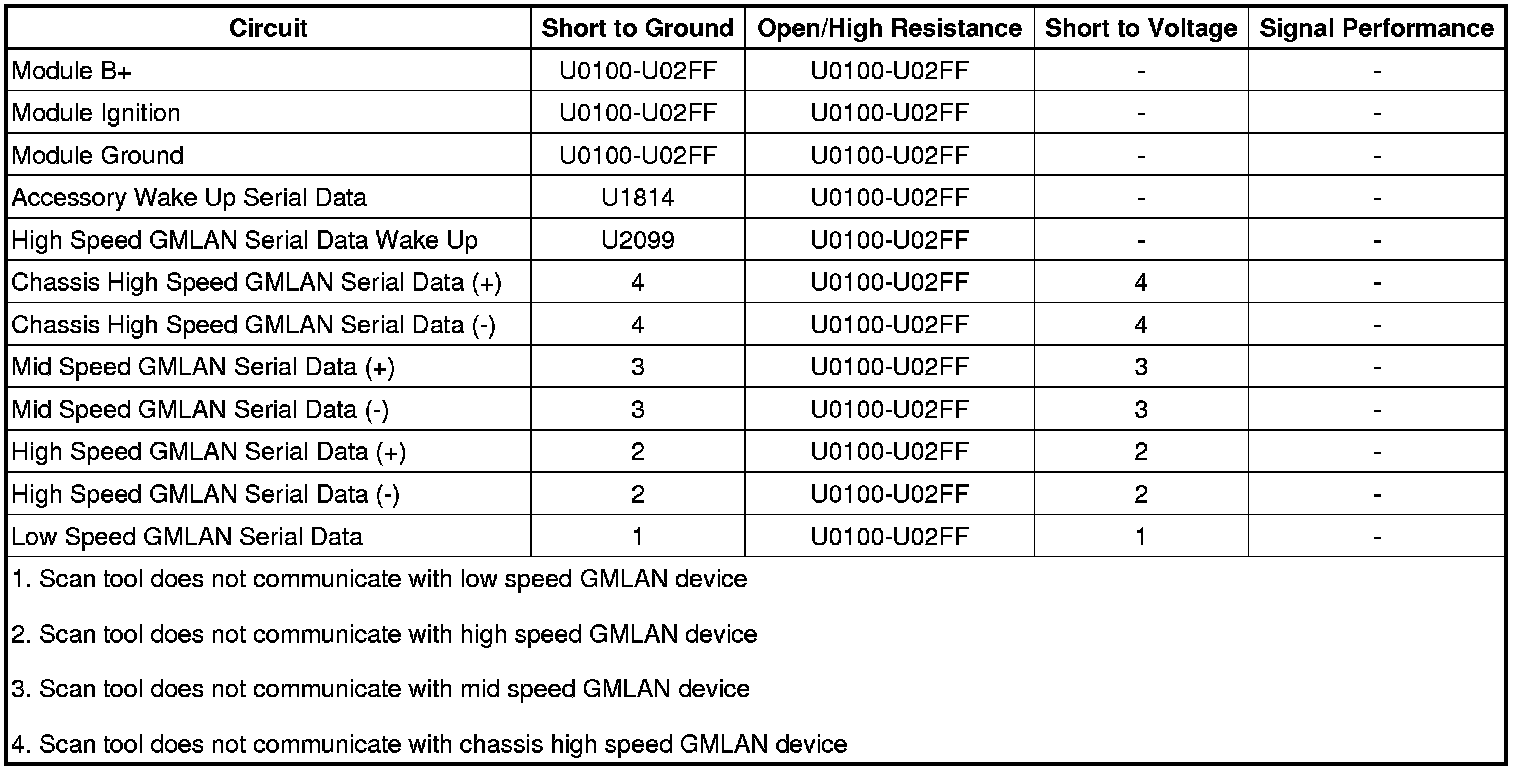 | Circuit | Short to Ground | Open/High Resistance | Short to Voltage | Signal Performance |
|---|---|---|---|---|
| Module B+ | U0100-U02FF | U0100-U02FF | - | - |
| Module Ignition | U0100-U02FF | U0100-U02FF | - | - |
| Module Ground | U0100-U02FF | U0100-U02FF | - | - |
| Accessory Wake Up Serial Data | U1814 | U0100-U02FF | - | - |
| High Speed GMLAN Serial Data Wake Up | U2099 | U0100-U02FF | - | - |
| Chassis High Speed GMLAN Serial Data (+) | 4 | U0100-U02FF | 4 | - |
| Chassis High Speed GMLAN Serial Data (-) | 4 | U0100-U02FF | 4 | - |
| Mid Speed GMLAN Serial Data (+) | 3 | U0100-U02FF | 3 | - |
| Mid Speed GMLAN Serial Data (-) | 3 | U0100-U02FF | 3 | - |
| High Speed GMLAN Serial Data (+) | 2 | U0100-U02FF | 2 | - |
| High Speed GMLAN Serial Data (-) | 2 | U0100-U02FF | 2 | - |
| Low Speed GMLAN Serial Data | 1 | U0100-U02FF | 1 | - |

1. Scan tool does not communicate with low speed GMLAN device

2. Scan tool does not communicate with high speed GMLAN device

3. Scan tool does not communicate with mid speed GMLAN device

4. Scan tool does not communicate with chassis high speed GMLAN device